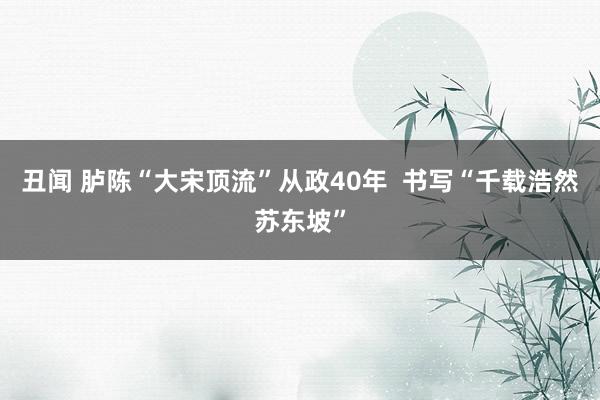 丑闻 胪陈“大宋顶流”从政40年 书写“千载浩然苏东坡”